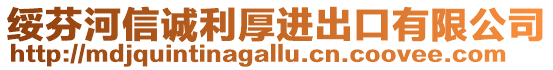 绥芬河信诚利厚进出口有限公司
http://mdjquintinagallu.cn.coovee.com